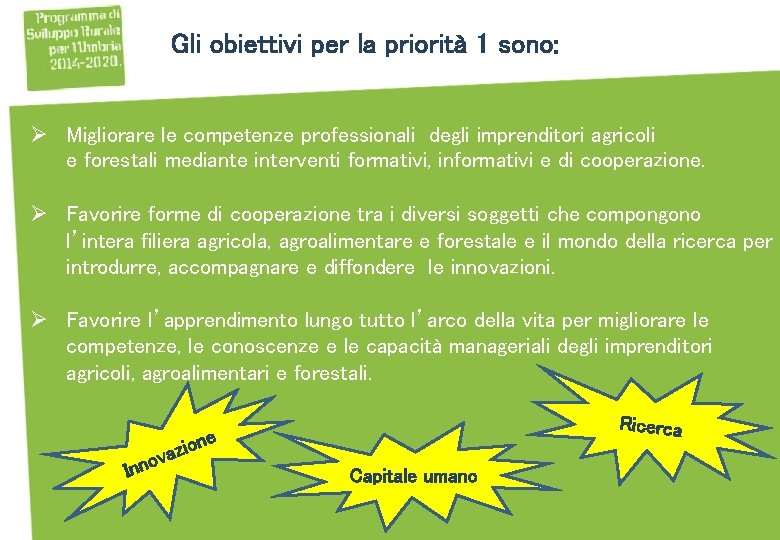 Programma di Sviluppo Rurale per l'Umbria 2014-2020.

Gli obiettivi per la priorità 1 sono:

➢ Migliorare le competenze professionali degli imprenditori agricoli e forestali mediante interventi formativi, informativi e di cooperazione.

➢ Favorire forme di cooperazione tra i diversi soggetti che compongono l'intera filiera agricola, agroalimentare e forestale e il mondo della ricerca per introdurre, accompagnare e diffondere le innovazioni.

➢ Favorire l'apprendimento lungo tutto l'arco della vita per migliorare le competenze, le conoscenze e le capacità manageriali degli imprenditori agricoli, agroalimentari e forestali.

Innovazione

Capitale umano

Ricerca